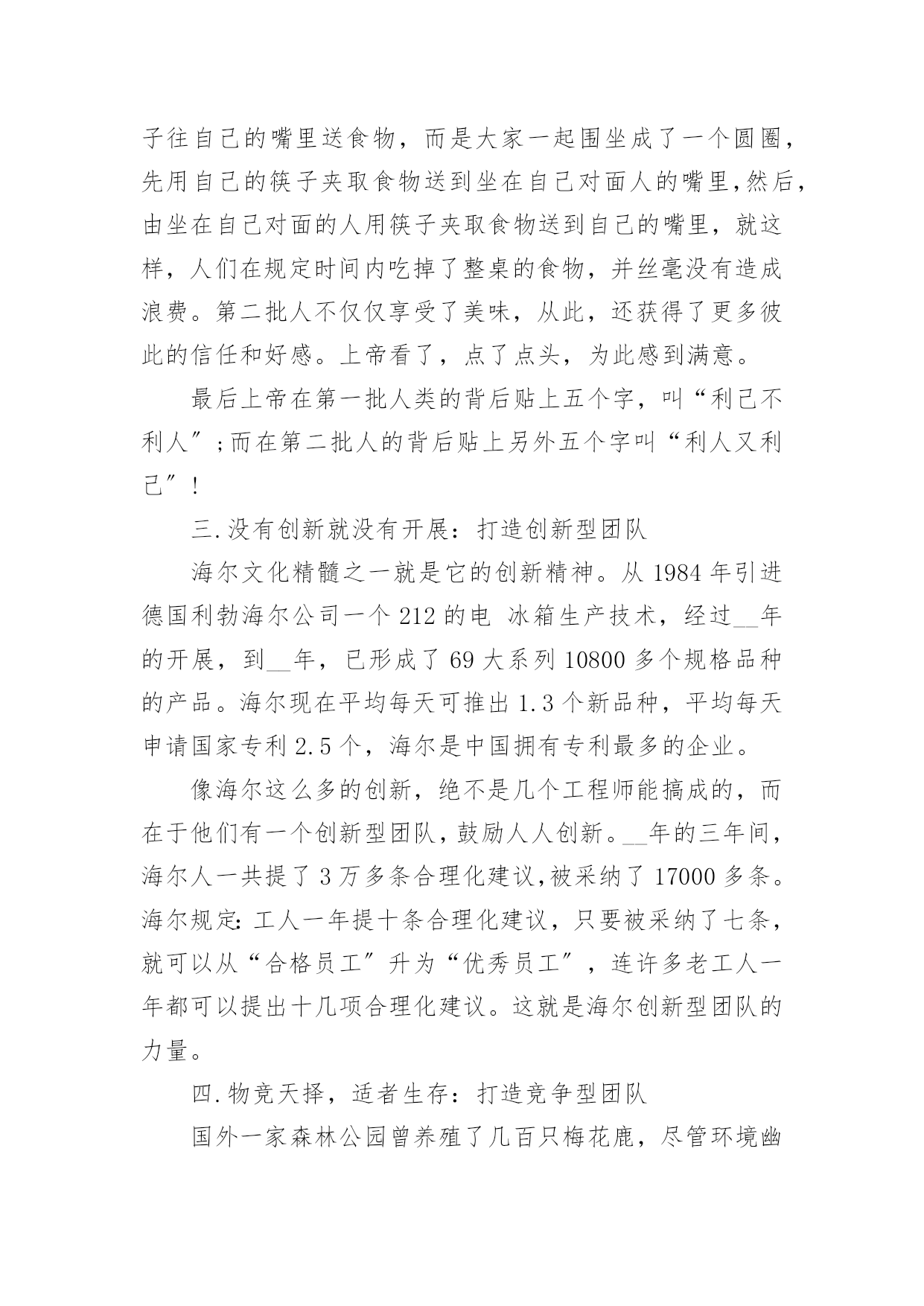 子往自己的嘴里送食物，而是大家一起围坐成了一个圆圈，先用自己的筷子夹取食物送到坐在自己对面人的嘴里,然后,由坐在自己对面的人用筷子夹取食物送到自己的嘴里，就这样，人们在规定时间内吃掉了整桌的食物，并丝毫没有造成浪费。第二批人不仅仅享受了美味，从此，还获得了更多彼此的信任和好感。上帝看了，点了点头，为此感到满意。

最后上帝在第一批人类的背后贴上五个字，叫“利己不利人”;而在第二批人的背后贴上另外五个字叫“利人又利己”!

三.没有创新就没有开展：打造创新型团队

海尔文化精髓之一就是它的创新精神。从 1984 年引进德国利勃海尔公司一个 212 的电 冰箱生产技术，经过__年的开展，到__年，已形成了 69 大系列 10800 多个规格品种的产品。海尔现在平均每天可推出 1.3 个新品种，平均每天申请国家专利 2.5 个，海尔是中国拥有专利最多的企业。

像海尔这么多的创新，绝不是几个工程师能搞成的，而在于他们有一个创新型团队，鼓励人人创新。__年的三年间,海尔人一共提了 3 万多条合理化建议,被采纳了 17000 多条。海尔规定:工人一年提十条合理化建议，只要被采纳了七条，就可以从“合格员工”升为“优秀员工”，连许多老工人一年都可以提出十几项合理化建议。这就是海尔创新型团队的力量。

四.物竞天择，适者生存：打造竞争型团队

国外一家森林公园曾养殖了几百只梅花鹿，尽管环境幽